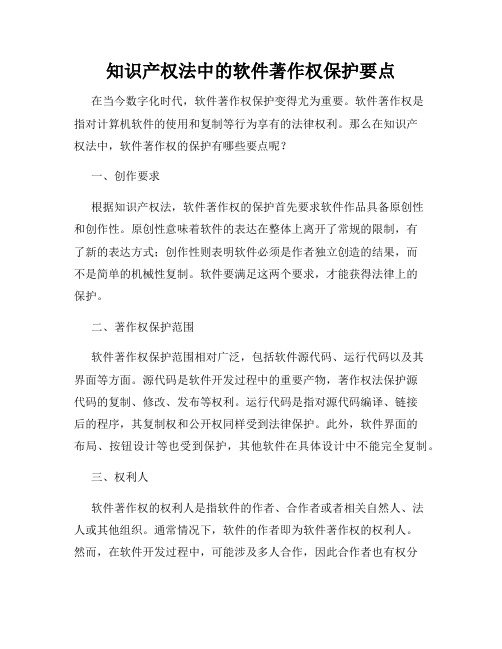 知识产权法中的软件著作权保护要点

在当今数字化时代，软件著作权保护变得尤为重要。软件著作权是指对计算机软件的使用和复制等行为享有的法律权利。那么在知识产权法中，软件著作权的保护有哪些要点呢？

一、创作要求

根据知识产权法，软件著作权的保护首先要求软件作品具备原创性和创作性。原创性意味着软件的表达在整体上离开了常规的限制，有了新的表达方式；创作性则表明软件必须是作者独立创造的结果，而不是简单的机械性复制。软件要满足这两个要求，才能获得法律上的保护。

二、著作权保护范围

软件著作权保护范围相对广泛，包括软件源代码、运行代码以及其界面等方面。源代码是软件开发过程中的重要产物，著作权法保护源代码的复制、修改、发布等权利。运行代码是指对源代码编译、链接后的程序，其复制权和公开权同样受到法律保护。此外，软件界面的布局、按钮设计等也受到保护，其他软件在具体设计中不能完全复制。

三、权利人

软件著作权的权利人是指软件的作者、合作者或者相关自然人、法人或其他组织。通常情况下，软件的作者即为软件著作权的权利人。然而，在软件开发过程中，可能涉及多人合作，因此合作者也有权分